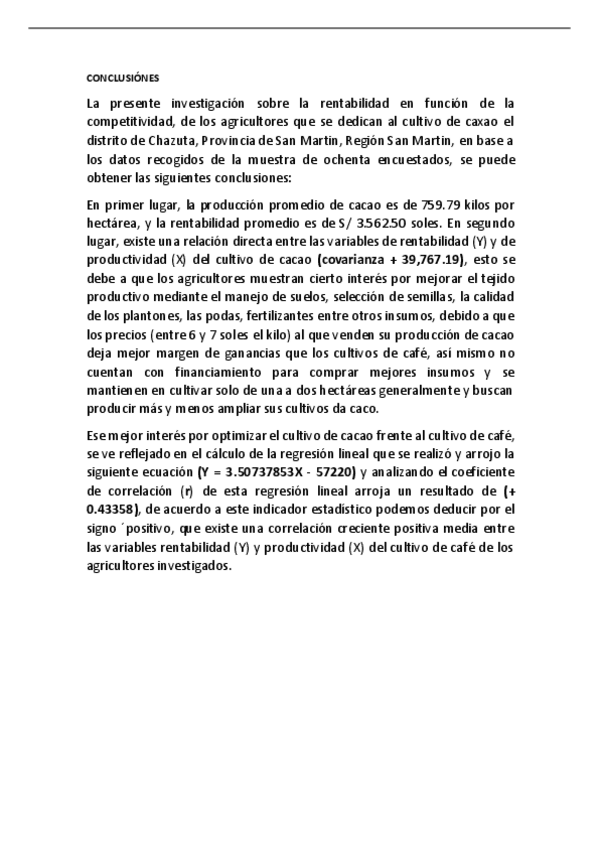 CONCLUSIÓNES

La presente investigación sobre la rentabilidad en función de la competitividad, de los agricultores que se dedican al cultivo de caxao el distrito de Chazuta, Provincia de San Martin, Región San Martin, en base a los datos recogidos de la muestra de ochenta encuestados, se puede obtener las siguientes conclusiones:

En primer lugar, la producción promedio de cacao es de 759.79 kilos por hectárea, y la rentabilidad promedio es de S/ 3.562.50 soles. En segundo lugar, existe una relación directa entre las variables de rentabilidad (Y) y de productividad (X) del cultivo de cacao (covarianza + 39,767.19), esto se debe a que los agricultores muestran cierto interés por mejorar el tejido productivo mediante el manejo de suelos, selección de semillas, la calidad de los plantones, las podas, fertilizantes entre otros insumos, debido a que los precios (entre 6 y 7 soles el kilo) al que venden su producción de cacao deja mejor margen de ganancias que los cultivos de café, así mismo no cuentan con financiamiento para comprar mejores insumos y se mantienen en cultivar solo de una a dos hectáreas generalmente y buscan producir más y menos ampliar sus cultivos da caco.

Ese mejor interés por optimizar el cultivo de cacao frente al cultivo de café, se ve reflejado en el cálculo de la regresión lineal que se realizó y arrojo la siguiente ecuación (Y = 3.50737853X - 57220) y analizando el coeficiente de correlación (r) de esta regresión lineal arroja un resultado de (+ 0.43358), de acuerdo a este indicador estadístico podemos deducir por el signo ´positivo, que existe una correlación creciente positiva media entre las variables rentabilidad (Y) y productividad (X) del cultivo de café de los agricultores investigados.